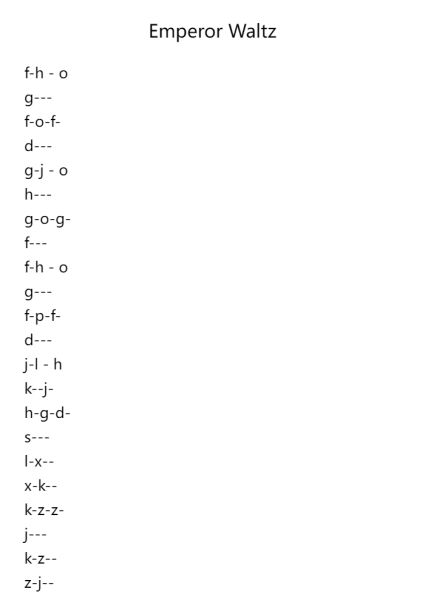 Emperor Waltz

f-h - o
g---
f-o-f-
d---
g-j - o
h---
g-o-g-
f---
f-h - o
g---
f-p-f-
d---
j-l - h
k--j-
h-g-d-
s---
l-x--
x-k--
k-z-z-
j---
k-z--
z-j--